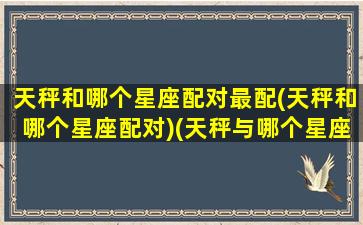 天秤和哪个星座配对最配(天秤和哪个星座配对)(天秤与哪个星座